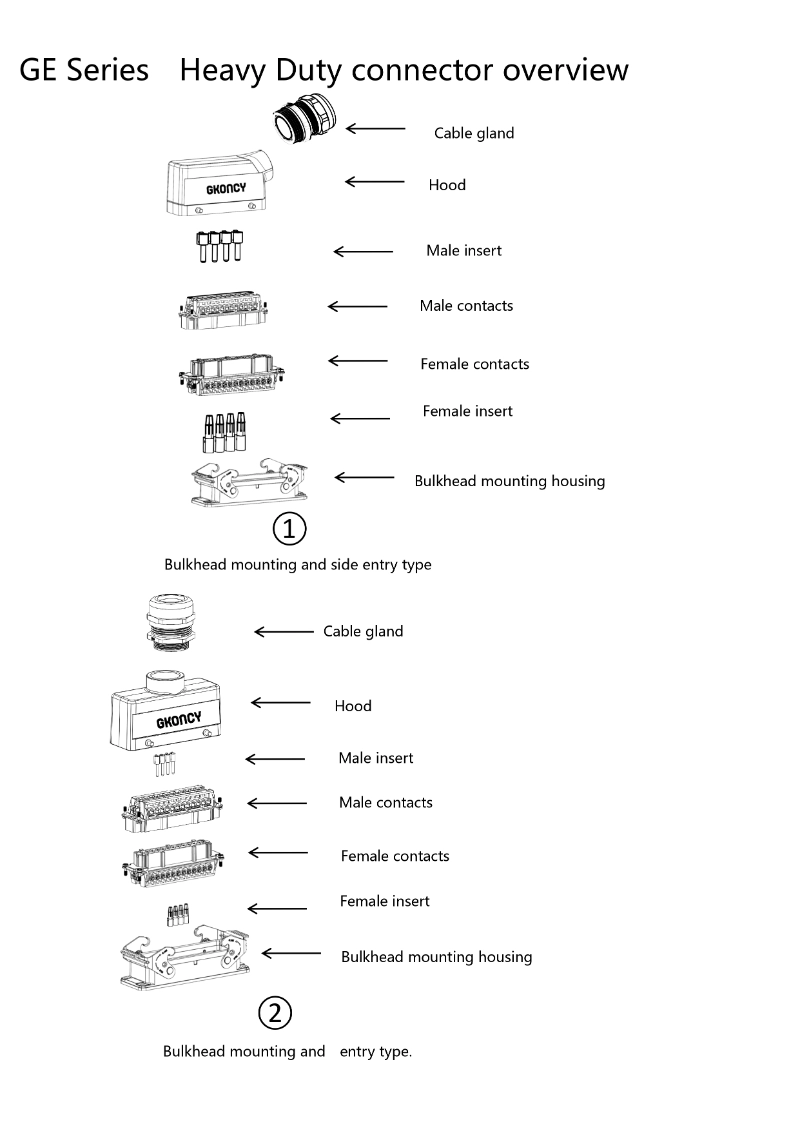 GE Series Heavy Duty connector overview

Cable gland

GKONCY

Hood

Male insert

Male contacts

Female contacts

Female insert

Bulkhead mounting housing

①

Bulkhead mounting and side entry type

Cable gland

GKONCY

Hood

Male insert

Male contacts

Female contacts

Female insert

Bulkhead mounting housing

②

Bulkhead mounting and entry type.